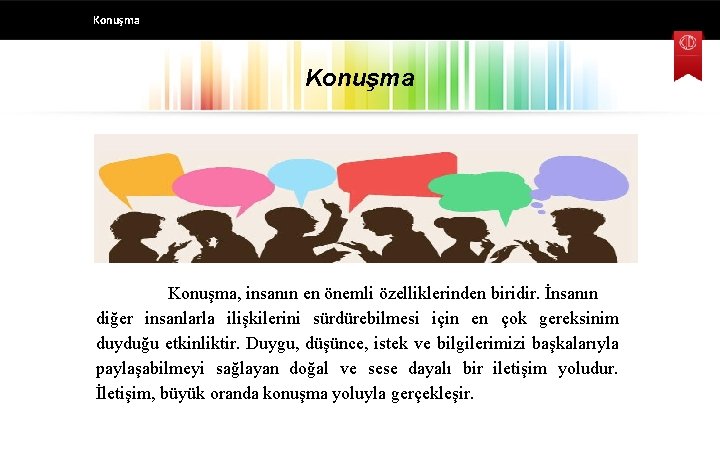 Konuşma

Konuşma

Konuşma, insanın en önemli özelliklerinden biridir. İnsanın diğer insanlarla ilişkilerini sürdürebilmesi için en çok gereksinim duyduğu etkinliktir. Duygu, düşünce, istek ve bilgilerimizi başkalarıyla paylaşabilmeyi sağlayan doğal ve sese dayalı bir iletişim yoludur. İletişim, büyük oranda konuşma yoluyla gerçekleşir.